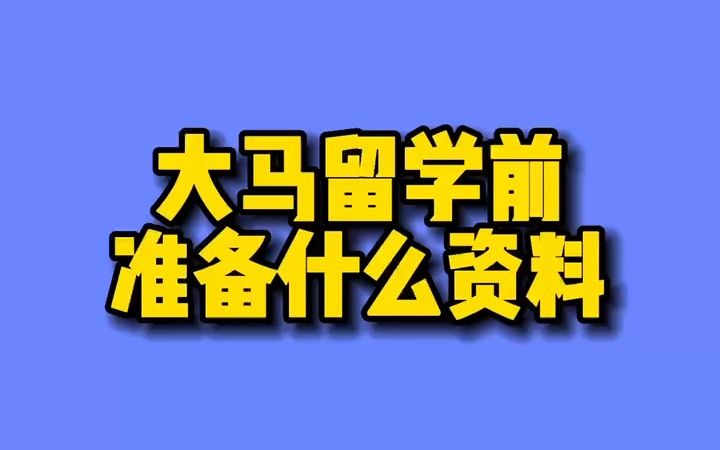 大马留学前
准备什么资料